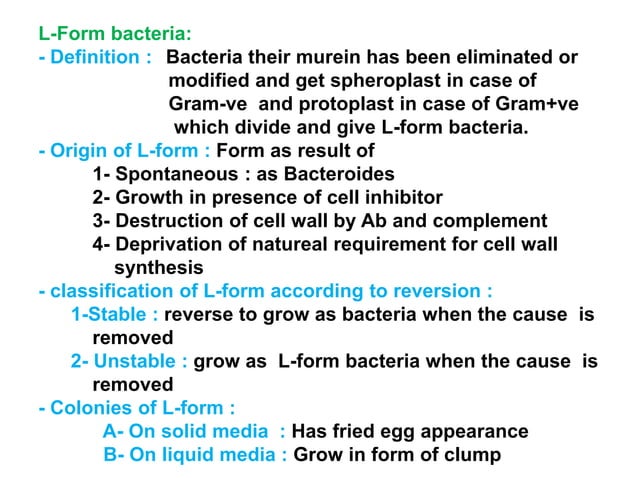 L-Form bacteria:
- Definition : Bacteria their murein has been eliminated or modified and get spheroplast in case of Gram-ve and protoplast in case of Gram+ve which divide and give L-form bacteria.
- Origin of L-form : Form as result of
1- Spontaneous : as Bacteroides
2- Growth in presence of cell inhibitor
3- Destruction of cell wall by Ab and complement
4- Deprivation of natureal requirement for cell wall synthesis
- classification of L-form according to reversion :
1-Stable : reverse to grow as bacteria when the cause is removed
2- Unstable : grow as L-form bacteria when the cause is removed
- Colonies of L-form :
A- On solid media : Has fried egg appearance
B- On liquid media : Grow in form of clump